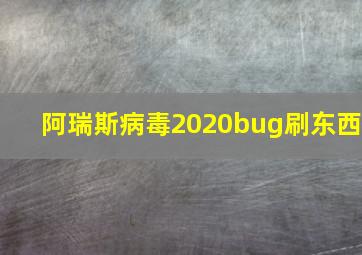 阿瑞斯病毒2020bug刷东西